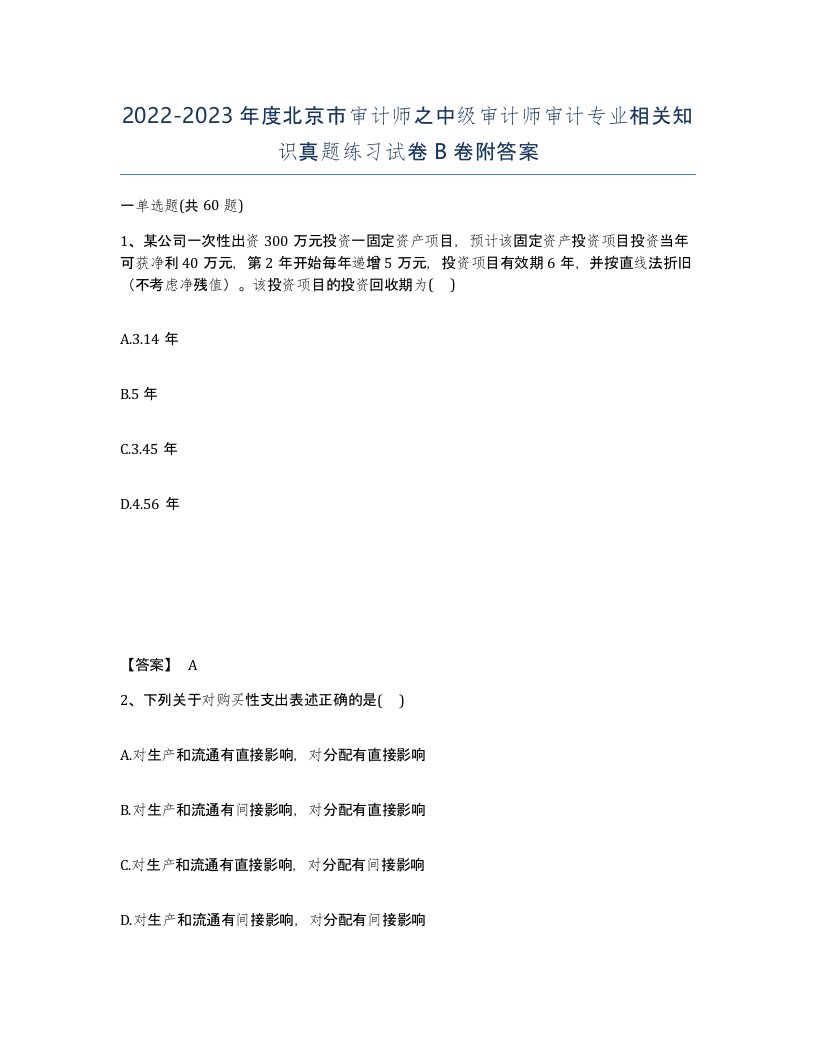 2022-2023年度北京市审计师之中级审计师审计专业相关知识真题练习试卷B卷附答案

一单选题(共60题)

1、某公司一次性出资300万元投资一固定资产项目，预计该固定资产投资项目投资当年可获净利40万元，第2年开始每年递增5万元，投资项目有效期6年，并按直线法折旧（不考虑净残值）。该投资项目的投资回收期为( )

A.3.14年

B.5年

C.3.45年

D.4.56年

【答案】 A

2、下列关于对购买性支出表述正确的是( )

A.对生产和流通有直接影响，对分配有直接影响

B.对生产和流通有间接影响，对分配有直接影响

C.对生产和流通有直接影响，对分配有间接影响

D.对生产和流通有间接影响，对分配有间接影响